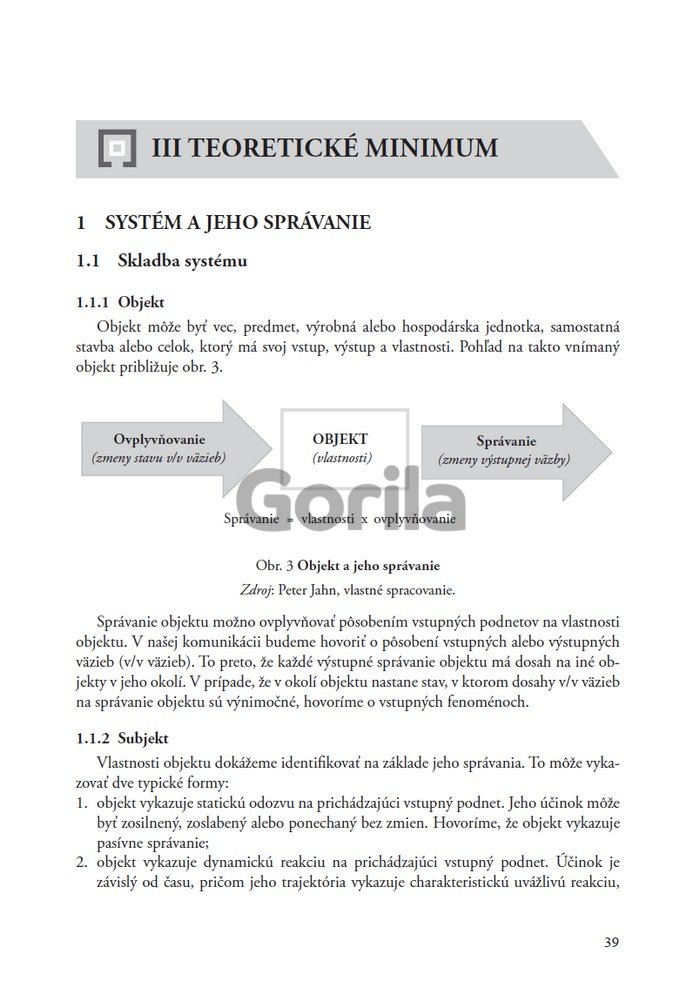 III TEORETICKÉ MINIMUM

1 SYSTÉM A JEHO SPRÁVANIE

1.1 Skladba systému

1.1.1 Objekt

Objekt môže byť vec, predmet, výrobná alebo hospodárska jednotka, samostatná stavba alebo celok, ktorý má svoj vstup, výstup a vlastnosti. Pohľad na takto vnímaný objekt približuje obr. 3.

Ovplyvňovanie
(zmeny stavu v/v väzieb)

OBJEKT
(vlastnosti)

Správanie
(zmeny výstupnej väzby)

Gorila

Správanie = vlastnosti x ovplyvňovanie

Obr. 3 Objekt a jeho správanie
Zdroj: Peter Jahn, vlastné spracovanie.

Správanie objektu možno ovplyvňovať pôsobením vstupných podnetov na vlastnosti objektu. V našej komunikácii budeme hovoriť o pôsobení vstupných alebo výstupných väzieb (v/v väzieb). To preto, že každé výstupné správanie objektu má dosah na iné objekty v jeho okolí. V prípade, že v okolí objektu nastane stav, v ktorom dosahy v/v väzieb na správanie objektu sú výnimočné, hovoríme o vstupných fenoménoch.

1.1.2 Subjekt

Vlastnosti objektu dokážeme identifikovať na základe jeho správania. To môže vykazovať dve typické formy:
1. objekt vykazuje statickú odozvu na prichádzajúci vstupný podnet. Jeho účinok môže byť zosilnený, zoslabený alebo ponechaný bez zmien. Hovoríme, že objekt vykazuje pasívne správanie;
2. objekt vykazuje dynamickú reakciu na prichádzajúci vstupný podnet. Účinok je závislý od času, pričom jeho trajektória vykazuje charakteristickú uvážlivú reakciu,

39